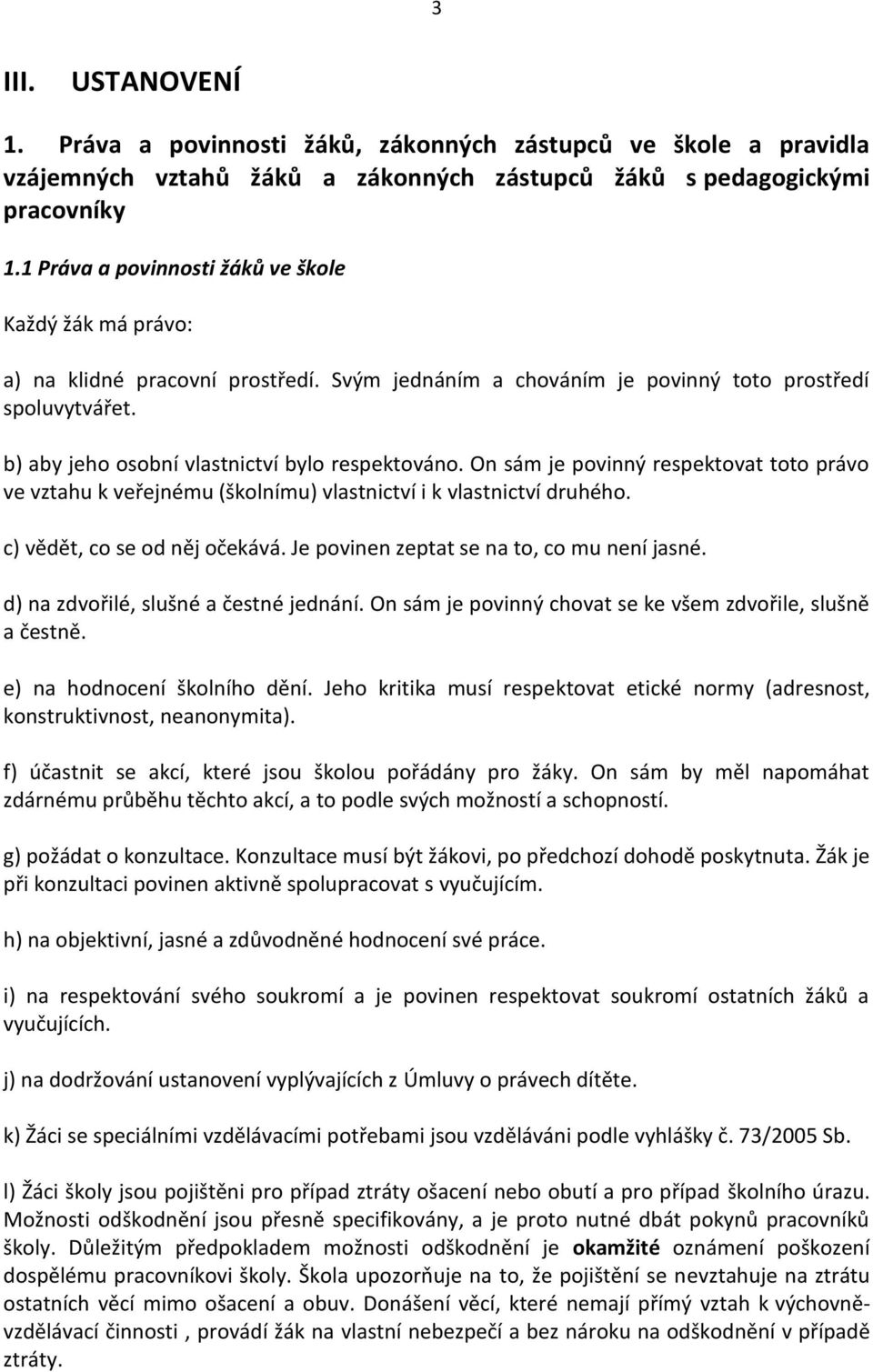 3

III. USTANOVENÍ

1. Práva a povinnosti žáků, zákonných zástupců ve škole a pravidla vzájemných vztahů žáků a zákonných zástupců žáků s pedagogickými pracovníky

1.1 Práva a povinnosti žáků ve škole

Každý žák má právo:

a) na klidné pracovní prostředí. Svým jednáním a chováním je povinný toto prostředí spoluvytvářet.

b) aby jeho osobní vlastnictví bylo respektováno. On sám je povinný respektovat toto právo ve vztahu k veřejnému (školnímu) vlastnictví i k vlastnictví druhého.

c) vědět, co se od něj očekává. Je povinen zeptat se na to, co mu není jasné.

d) na zdvořilé, slušné a čestné jednání. On sám je povinný chovat se ke všem zdvořile, slušně a čestně.

e) na hodnocení školního dění. Jeho kritika musí respektovat etické normy (adresnost, konstruktivnost, neanonymita).

f) účastnit se akcí, které jsou školou pořádány pro žáky. On sám by měl napomáhat zdárnému průběhu těchto akcí, a to podle svých možností a schopností.

g) požádat o konzultace. Konzultace musí být žákovi, po předchozí dohodě poskytnuta. Žák je při konzultaci povinen aktivně spolupracovat s vyučujícím.

h) na objektivní, jasné a zdůvodněné hodnocení své práce.

i) na respektování svého soukromí a je povinen respektovat soukromí ostatních žáků a vyučujících.

j) na dodržování ustanovení vyplývajících z Úmluvy o právech dítěte.

k) Žáci se speciálními vzdělávacími potřebami jsou vzděláváni podle vyhlášky č. 73/2005 Sb.

l) Žáci školy jsou pojištěni pro případ ztráty ošacení nebo obutí a pro případ školního úrazu. Možnosti odškodnění jsou přesně specifikovány, a je proto nutné dbát pokynů pracovníků školy. Důležitým předpokladem možnosti odškodnění je okamžité oznámení poškození dospělému pracovníkovi školy. Škola upozorňuje na to, že pojištění se nevztahuje na ztrátu ostatních věcí mimo ošacení a obuv. Donášení věcí, které nemají přímý vztah k výchovně-vzdělávací činnosti , provádí žák na vlastní nebezpečí a bez nároku na odškodnění v případě ztráty.